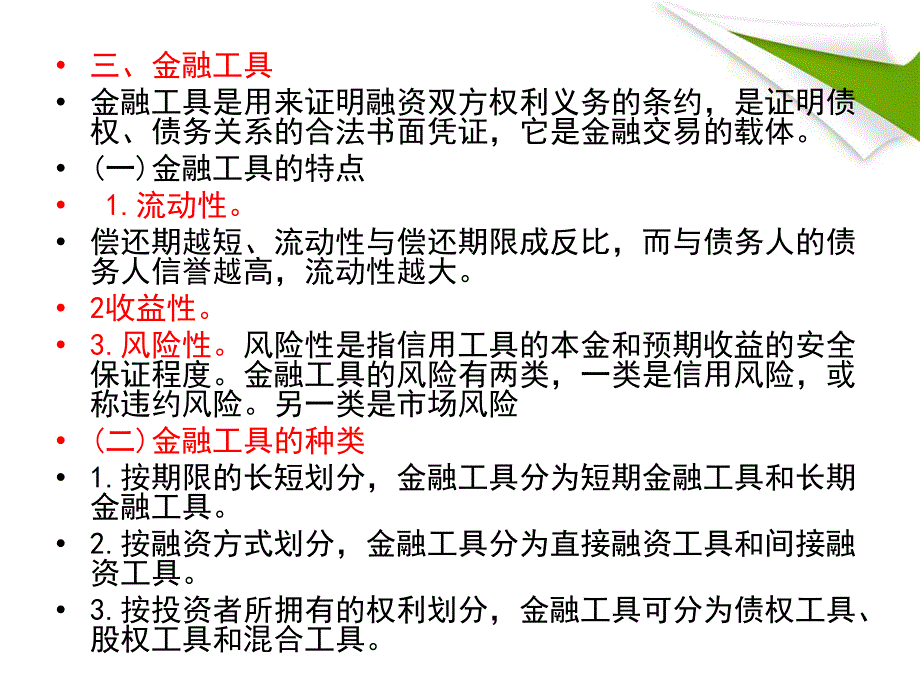 • 三、金融工具
• 金融工具是用来证明融资双方权利义务的条约，是证明债权、债务关系的合法书面凭证，它是金融交易的载体。
• (一)金融工具的特点
• 1.流动性。
• 偿还期越短、流动性与偿还期限成反比，而与债务人的债务人信誉越高，流动性越大。
• 2收益性。
• 3.风险性。风险性是指信用工具的本金和预期收益的安全保证程度。金融工具的风险有两类，一类是信用风险，或称违约风险。另一类是市场风险
• (二)金融工具的种类
• 1.按期限的长短划分，金融工具分为短期金融工具和长期金融工具。
• 2.按融资方式划分，金融工具分为直接融资工具和间接融资工具。
• 3.按投资者所拥有的权利划分，金融工具可分为债权工具、股权工具和混合工具。